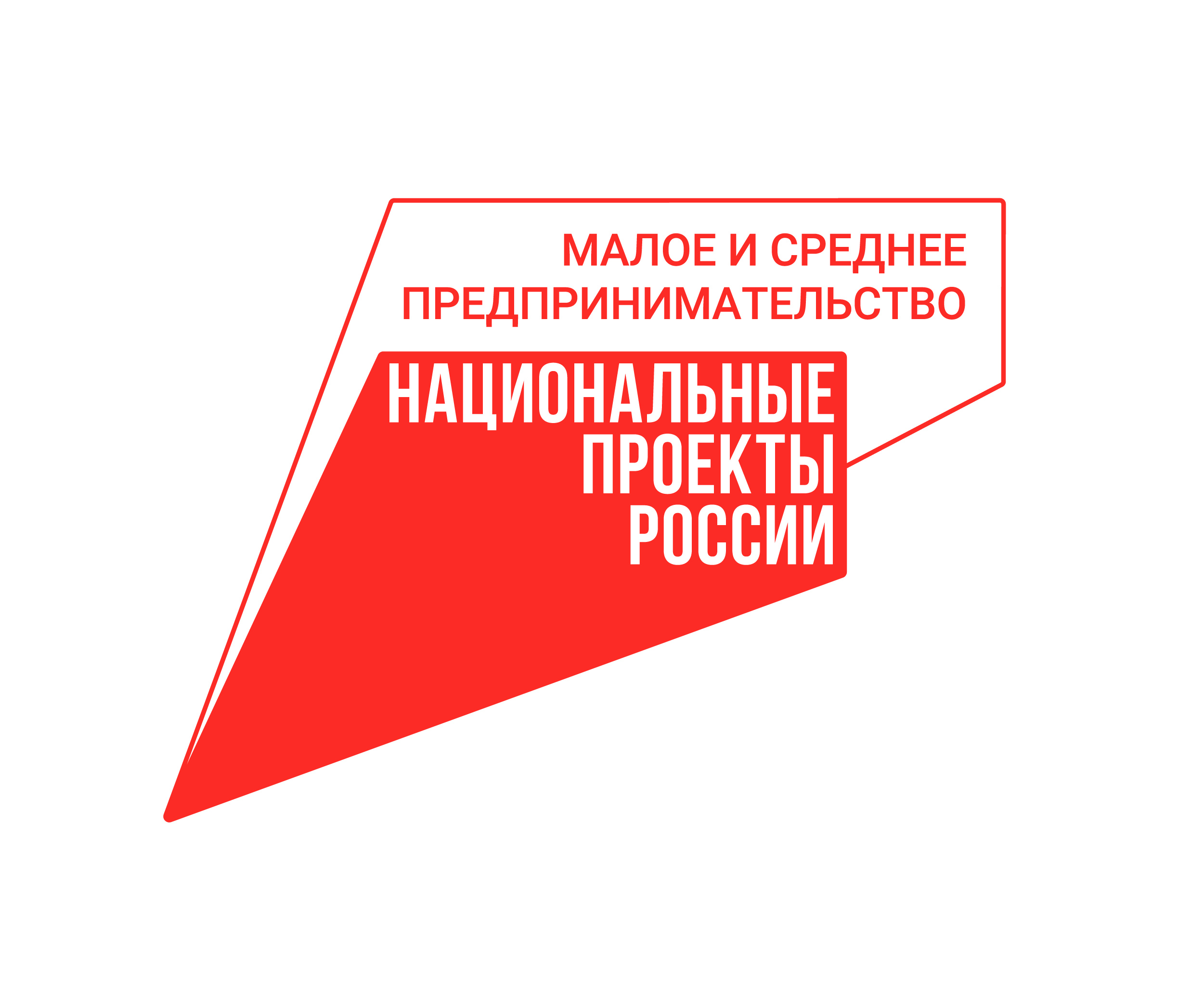 МАЛОЕ И СРЕДНЕЕ ПРЕДПРИНИМАТЕЛЬСТВО

НАЦИОНАЛЬНЫЕ ПРОЕКТЫ РОССИИ